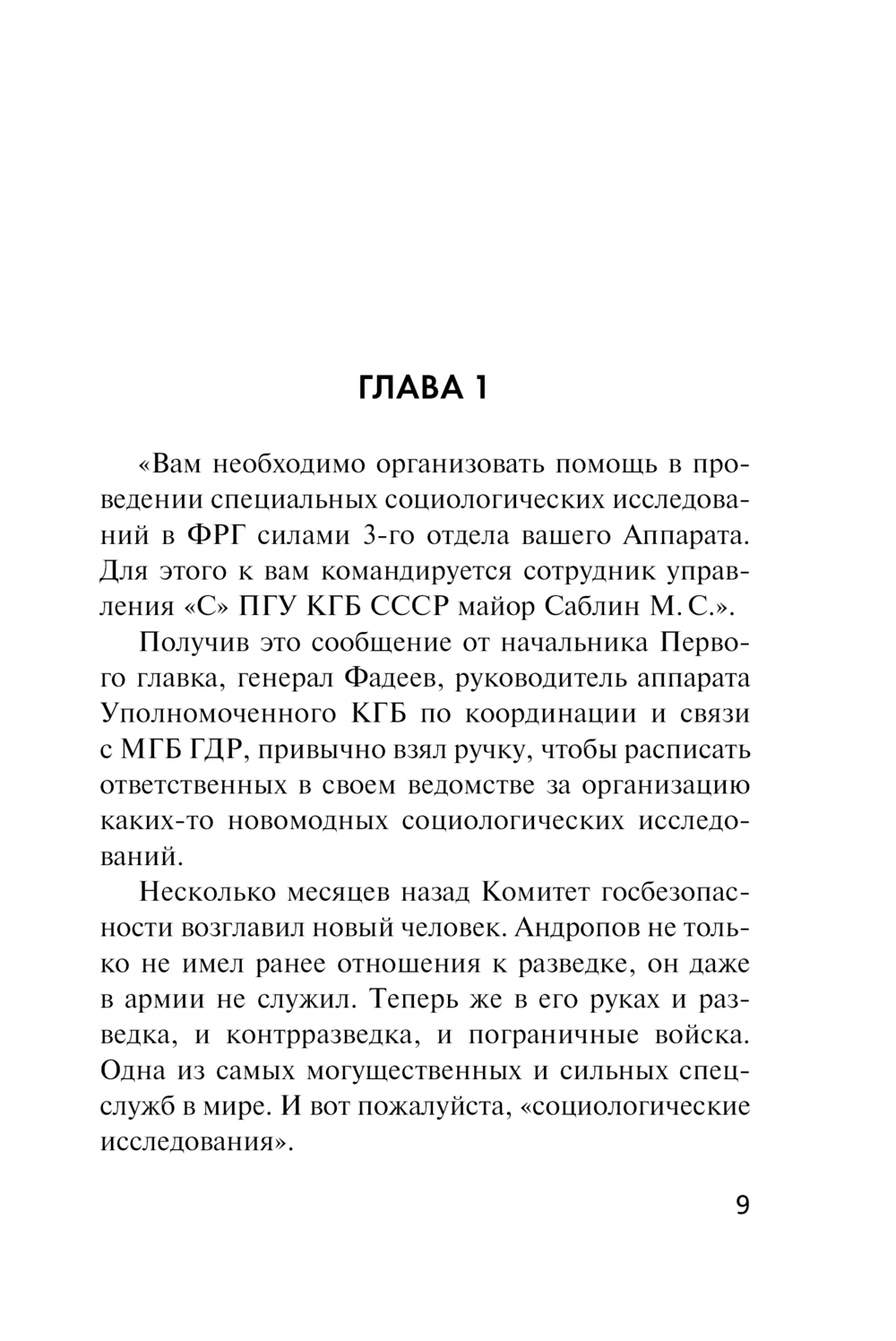 ГЛАВА 1

«Вам необходимо организовать помощь в проведении специальных социологических исследований в ФРГ силами 3-го отдела вашего Аппарата. Для этого к вам командируется сотрудник управления «С» ПГУ КГБ СССР майор Саблин М. С.».

Получив это сообщение от начальника Первого главка, генерал Фадеев, руководитель аппарата Уполномоченного КГБ по координации и связи с МГБ ГДР, привычно взял ручку, чтобы расписать ответственных в своем ведомстве за организацию каких-то новомодных социологических исследований.

Несколько месяцев назад Комитет госбезопасности возглавил новый человек. Андропов не только не имел ранее отношения к разведке, он даже в армии не служил. Теперь же в его руках и разведка, и контрразведка, и пограничные войска. Одна из самых могущественных и сильных спецслужб в мире. И вот пожалуйста, «социологические исследования».

9